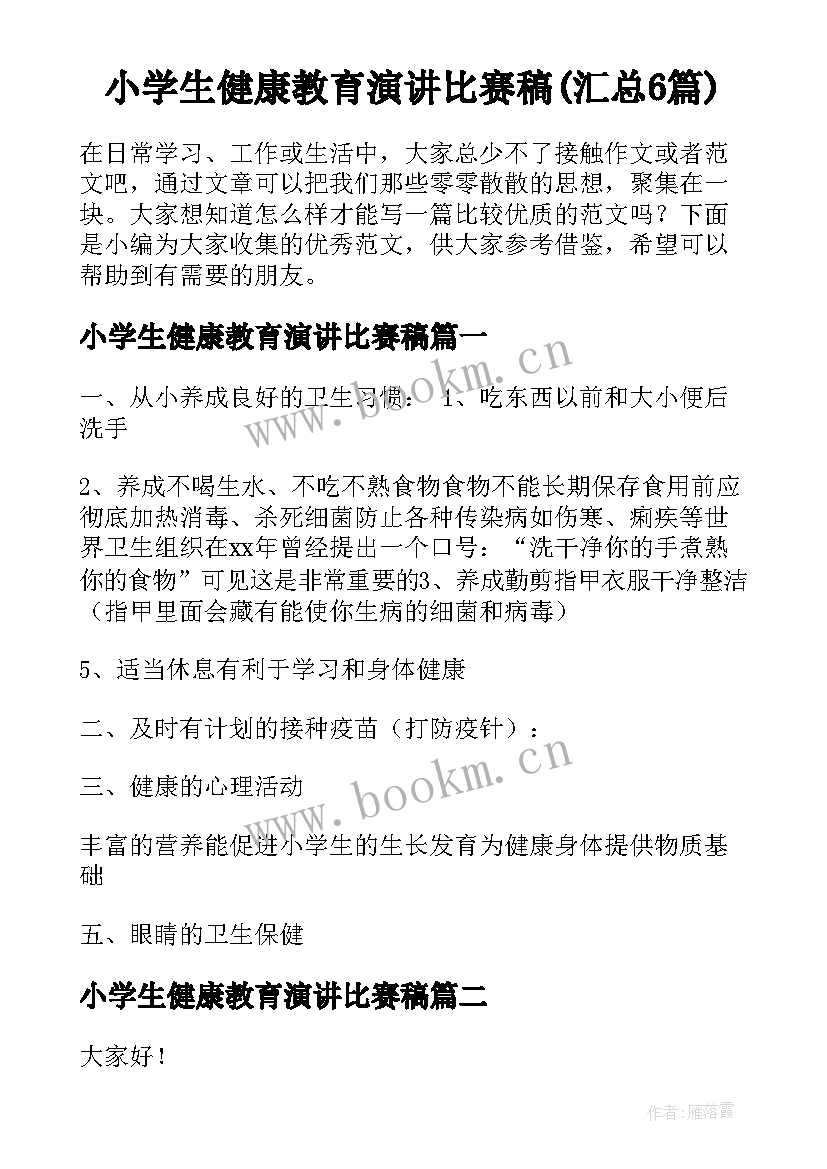 小学生健康教育演讲比赛稿(汇总6篇)

在日常学习、工作或生活中，大家总少不了接触作文或者范文吧，通过文章可以把我们那些零零散散的思想，聚集在一块。大家想知道怎么样才能写一篇比较优质的范文吗？下面是小编为大家收集的优秀范文，供大家参考借鉴，希望可以帮助到有需要的朋友。

小学生健康教育演讲比赛稿篇一

www.bookm.cn

一、从小养成良好的卫生习惯： 1、吃东西以前和大小便后洗手

2、养成不喝生水、不吃不熟食物食物不能长期保存食用前应彻底加热消毒、杀死细菌防止各种传染病如伤寒、痢疾等世界卫生组织在xx年曾经提出一个口号：“洗干净你的手煮熟你的食物”可见这是非常重要的3、养成勤剪指甲衣服干净整洁（指甲里面会藏有能使你生病的细菌和病毒）

5、适当休息有利于学习和身体健康

二、及时有计划的接种疫苗（打防疫针）：

www.bookm.cn

三、健康的心理活动

丰富的营养能促进小学生的生长发育为健康身体提供物质基础

五、眼睛的卫生保健

小学生健康教育演讲比赛稿篇二

大家好！

作者：雁落霞